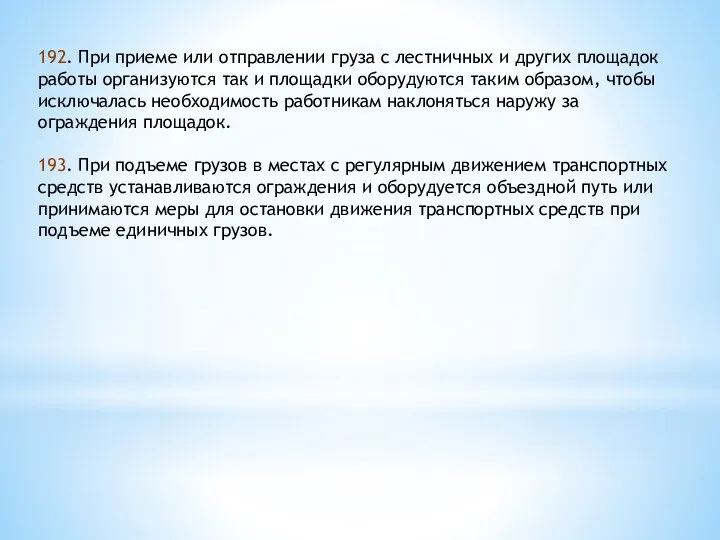 192. При приеме или отправлении груза с лестничных и других площадок работы организуются так и площадки оборудуются таким образом, чтобы исключалась необходимость работникам наклоняться наружу за ограждения площадок.

193. При подъеме грузов в местах с регулярным движением транспортных средств устанавливаются ограждения и оборудуется объездной путь или принимаются меры для остановки движения транспортных средств при подъеме единичных грузов.